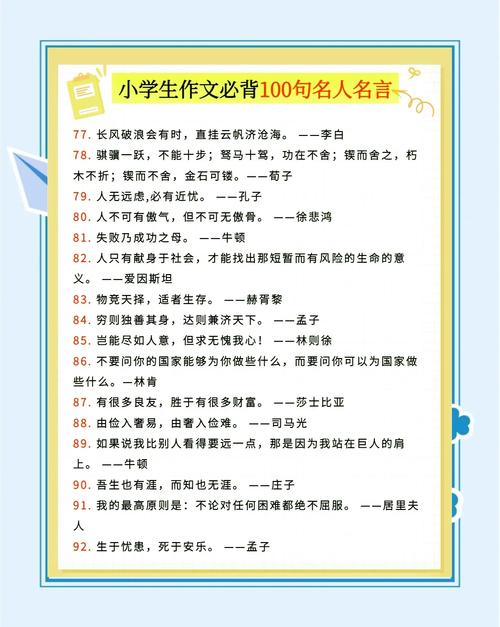 小学生作文必背100句名人名言

77. 长风破浪会有时，直挂云帆济沧海。 ——李白
78. 骐骥一跃，不能十步；驽马十驾，功在不舍；锲而舍之，朽木不折；锲而不舍，金石可镂。——荀子
79. 人无远虑,必有近忧。 ——孔子
80. 人不可有傲气，但不可无傲骨。 ——徐悲鸿
81. 失败乃成功之母。 ——牛顿
82. 人只有献身于社会，才能找出那短暂而有风险的生命的意义。 ——爱因斯坦
83. 物竞天择，适者生存。 ——赫胥黎
84. 穷则独善其身，达则兼济天下。 ——孟子
85. 岂能尽如人意，但求无愧我心！ ——林则徐
86. 不要问你的国家能够为你做些什么，而要问你可以为国家做些什么。—林肯
87. 有很多良友，胜于有很多财富。 ——莎士比亚
88. 由俭入奢易，由奢入俭难。 ——司马光
89. 如果说我比别人看得要远一点，那是因为我站在巨人的肩上。 ——牛顿
90. 吾生也有涯，而知也无涯。 ——庄子
91. 我的最高原则是：不论对任何困难都绝不屈服。 ——居里夫人
92. 生于忧患，死于安乐。 ——孟子